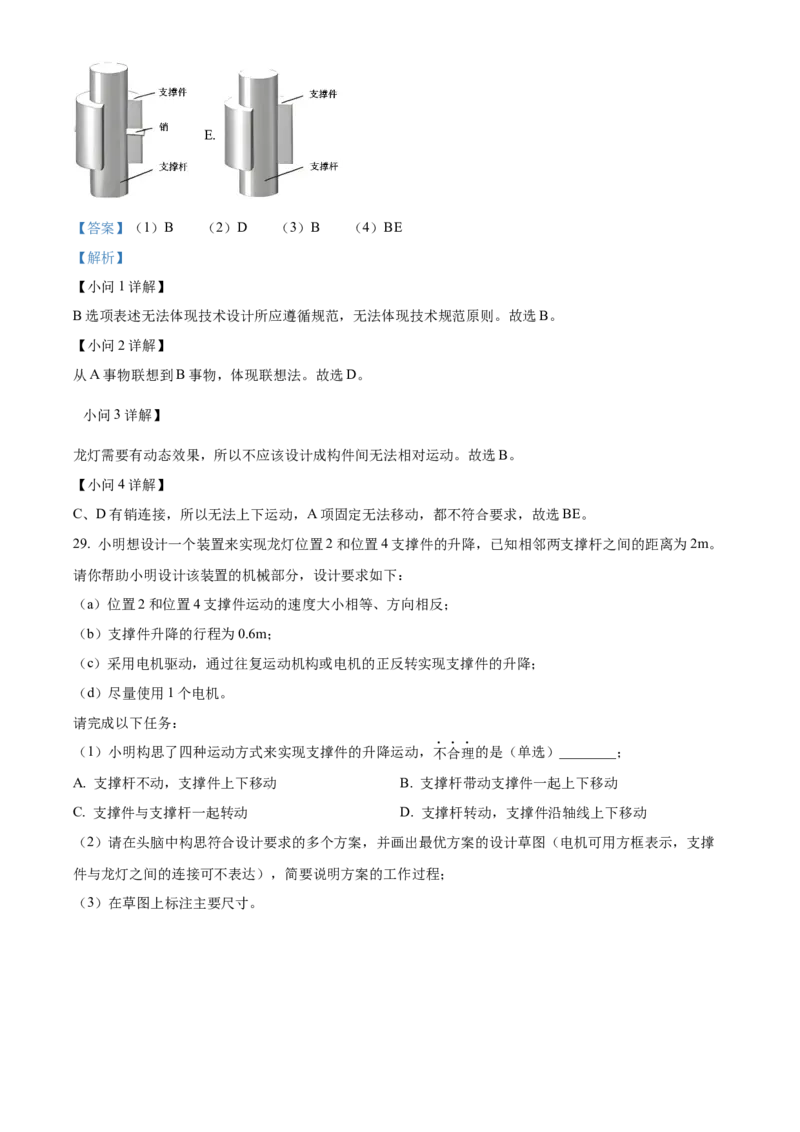 支撑件
销
支撑杆
E.
支撑件
支撑杆

【答案】（1）B （2）D （3）B （4）BE

【解析】

【小问 1 详解】

B 选项表述无法体现技术设计所应遵循规范，无法体现技术规范原则。故选 B。

【小问 2 详解】

从 A 事物联想到 B 事物，体现联想法。故选 D。

小问 3 详解】

龙灯需要有动态效果，所以不应该设计成构件间无法相对运动。故选 B。

【小问 4 详解】

C、D 有销连接，所以无法上下运动，A 项固定无法移动，都不符合要求，故选 BE。

29. 小明想设计一个装置来实现龙灯位置 2 和位置 4 支撑件的升降，已知相邻两支撑杆之间的距离为 2m。请你帮助小明设计该装置的机械部分，设计要求如下：

（a）位置 2 和位置 4 支撑件运动的速度大小相等、方向相反；

（b）支撑件升降的行程为 0.6m；

（c）采用电机驱动，通过往复运动机构或电机的正反转实现支撑件的升降；

（d）尽量使用 1 个电机。

请完成以下任务：

（1）小明构思了四种运动方式来实现支撑件的升降运动，不合理的是（单选）________；

A. 支撑杆不动，支撑件上下移动

B. 支撑杆带动支撑件一起上下移动

C. 支撑件与支撑杆一起转动

D. 支撑杆转动，支撑件沿轴线上下移动

（2）请在头脑中构思符合设计要求的多个方案，并画出最优方案的设计草图（电机可用方框表示，支撑件与龙灯之间的连接可不表达），简要说明方案的工作过程；

（3）在草图上标注主要尺寸。